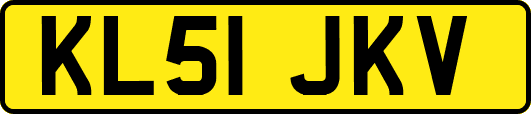 KL51 JKV